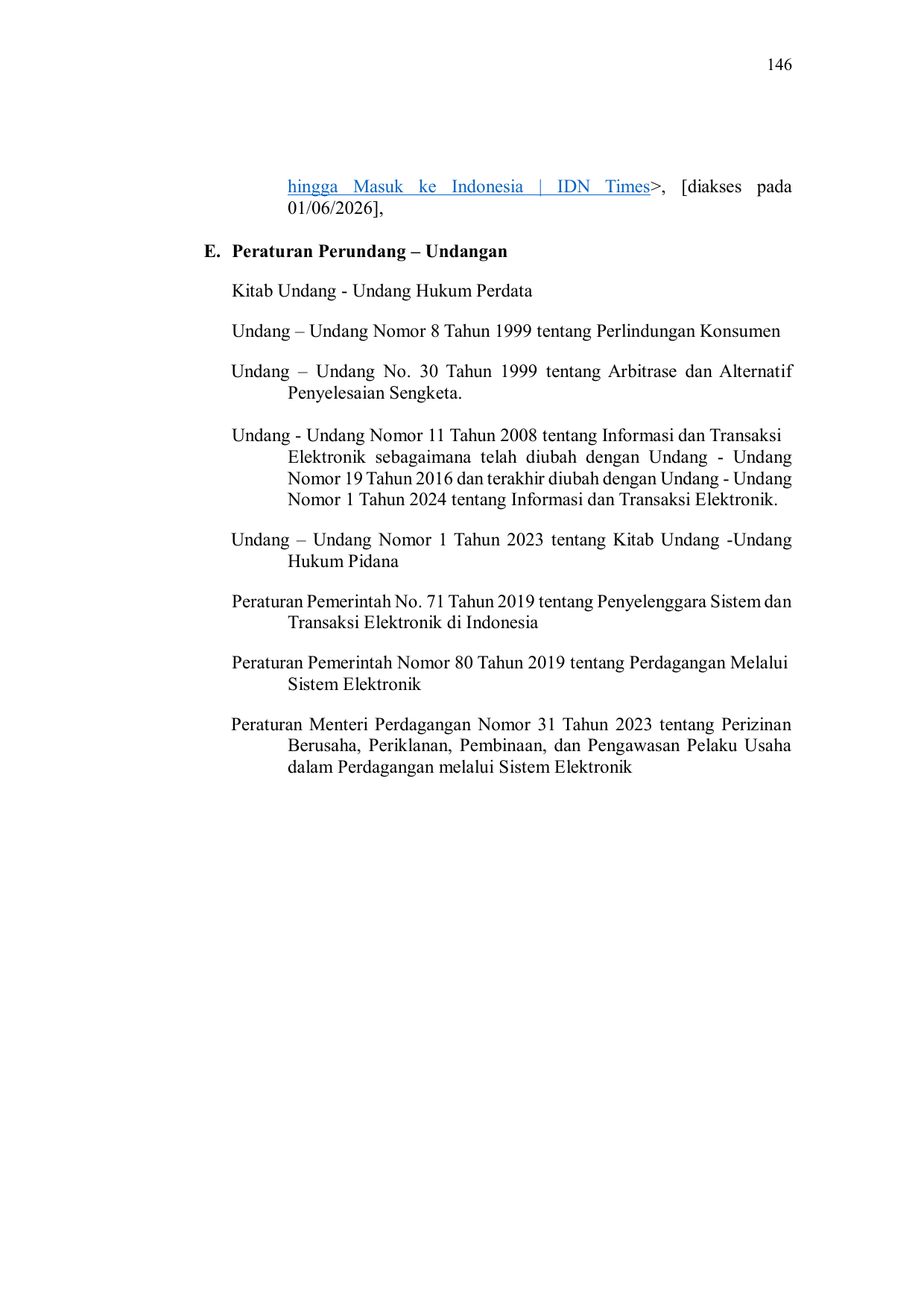 146

hingga Masuk ke Indonesia | IDN Times>, [diakses pada 01/06/2026],

E. Peraturan Perundang – Undangan

Kitab Undang - Undang Hukum Perdata

Undang – Undang Nomor 8 Tahun 1999 tentang Perlindungan Konsumen

Undang – Undang No. 30 Tahun 1999 tentang Arbitrase dan Alternatif Penyelesaian Sengketa.

Undang - Undang Nomor 11 Tahun 2008 tentang Informasi dan Transaksi Elektronik sebagaimana telah diubah dengan Undang - Undang Nomor 19 Tahun 2016 dan terakhir diubah dengan Undang - Undang Nomor 1 Tahun 2024 tentang Informasi dan Transaksi Elektronik.

Undang – Undang Nomor 1 Tahun 2023 tentang Kitab Undang -Undang Hukum Pidana

Peraturan Pemerintah No. 71 Tahun 2019 tentang Penyelenggara Sistem dan Transaksi Elektronik di Indonesia

Peraturan Pemerintah Nomor 80 Tahun 2019 tentang Perdagangan Melalui Sistem Elektronik

Peraturan Menteri Perdagangan Nomor 31 Tahun 2023 tentang Perizinan Berusaha, Periklanan, Pembinaan, dan Pengawasan Pelaku Usaha dalam Perdagangan melalui Sistem Elektronik